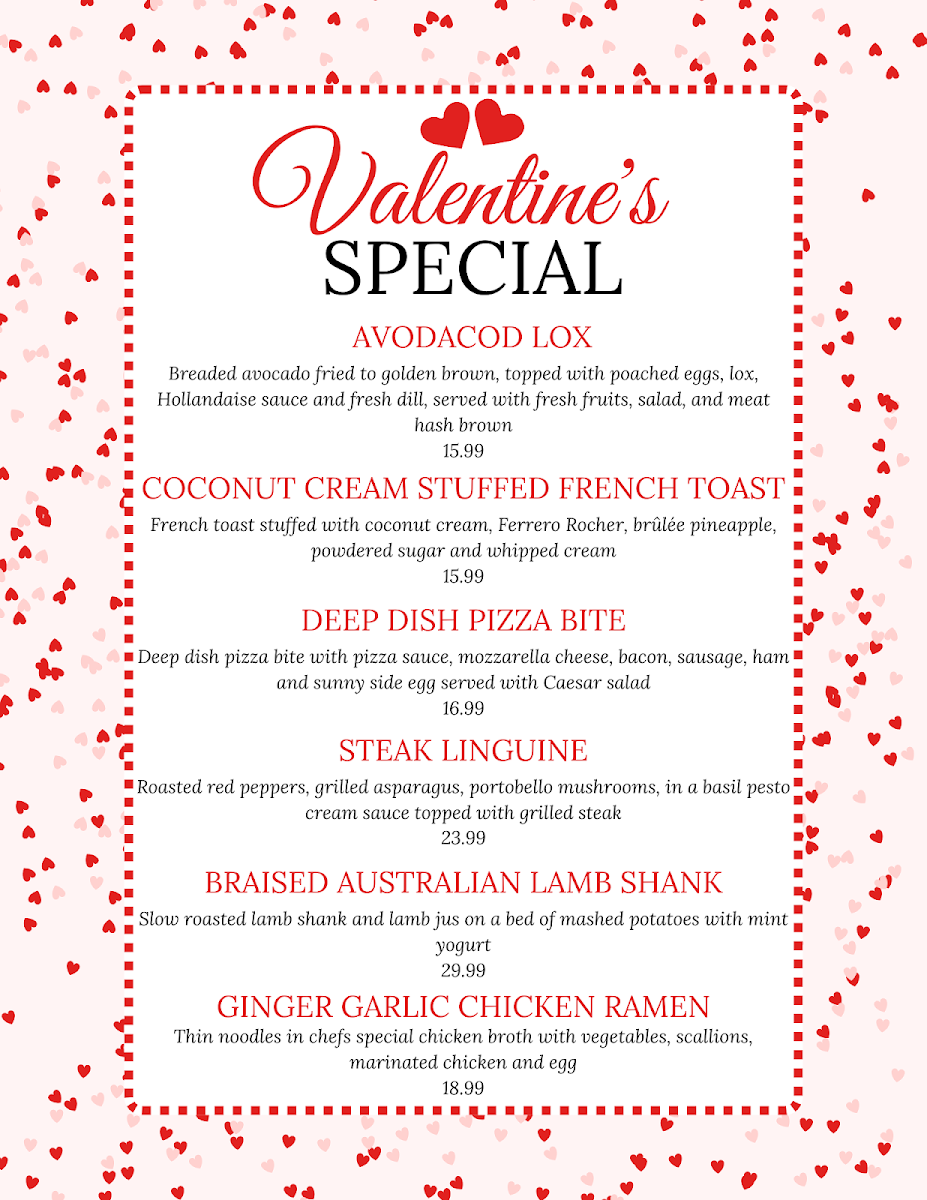 Valentine's
SPECIAL

AVODACOD LOX
Breaded avocado fried to golden brown, topped with poached eggs, lox, Hollandaise sauce and fresh dill, served with fresh fruits, salad, and meat hash brown
15.99

COCONUT CREAM STUFFED FRENCH TOAST
French toast stuffed with coconut cream, Ferrero Rocher, brûlée pineapple, powdered sugar and whipped cream
15.99

DEEP DISH PIZZA BITE
Deep dish pizza bite with pizza sauce, mozzarella cheese, bacon, sausage, ham and sunny side egg served with Caesar salad
16.99

STEAK LINGUINE
Roasted red peppers, grilled asparagus, portobello mushrooms, in a basil pesto cream sauce topped with grilled steak
23.99

BRAISED AUSTRALIAN LAMB SHANK
Slow roasted lamb shank and lamb jus on a bed of mashed potatoes with mint yogurt
29.99

GINGER GARLIC CHICKEN RAMEN
Thin noodles in chefs special chicken broth with vegetables, scallions, marinated chicken and egg
18.99